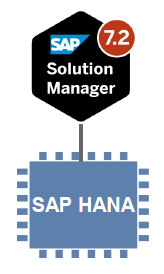 SAP
7.2
Solution Manager

SAP HANA